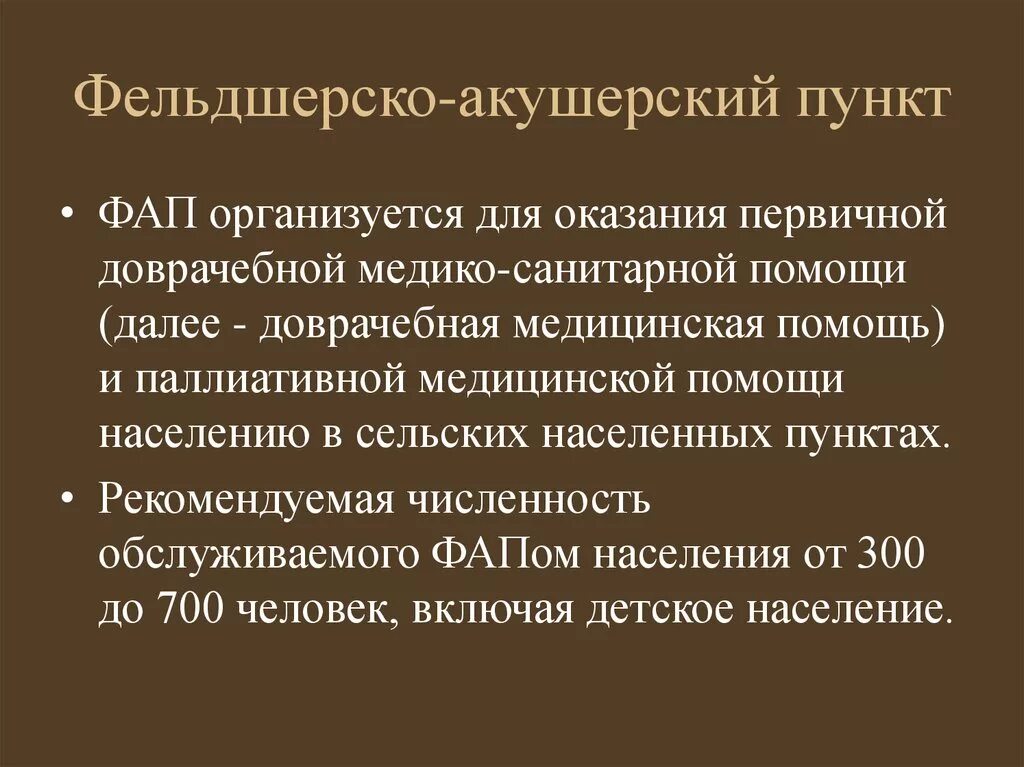 Фельдшерско-акушерский пункт

• ФАП организуется для оказания первичной доврачебной медико-санитарной помощи (далее - доврачебная медицинская помощь) и паллиативной медицинской помощи населению в сельских населенных пунктах.

• Рекомендуемая численность обслуживаемого ФАПом населения от 300 до 700 человек, включая детское население.